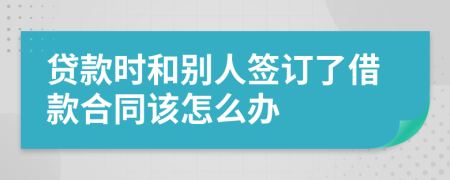 贷款时和别人签订了借款合同该怎么办